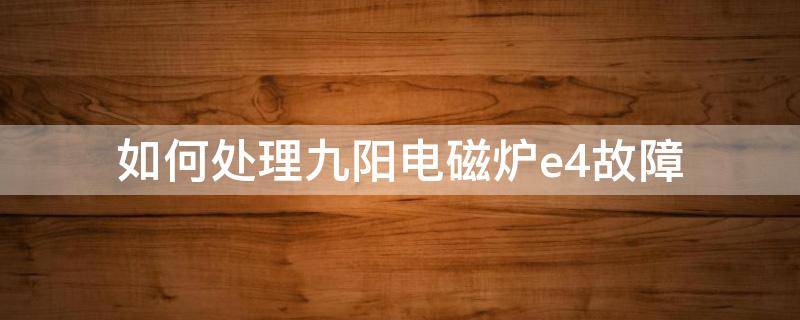 如何处理九阳电磁炉e4故障